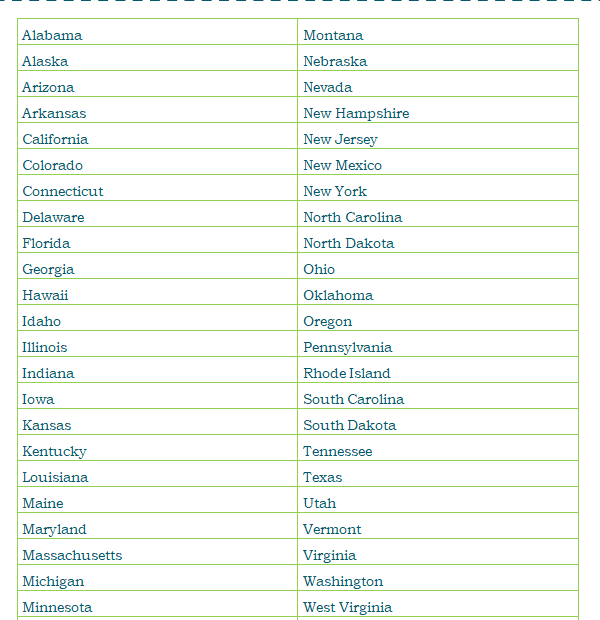 | Alabama | Montana |
|---|---|
| Alaska | Nebraska |
| Arizona | Nevada |
| Arkansas | New Hampshire |
| California | New Jersey |
| Colorado | New Mexico |
| Connecticut | New York |
| Delaware | North Carolina |
| Florida | North Dakota |
| Georgia | Ohio |
| Hawaii | Oklahoma |
| Idaho | Oregon |
| Illinois | Pennsylvania |
| Indiana | Rhode Island |
| Iowa | South Carolina |
| Kansas | South Dakota |
| Kentucky | Tennessee |
| Louisiana | Texas |
| Maine | Utah |
| Maryland | Vermont |
| Massachusetts | Virginia |
| Michigan | Washington |
| Minnesota | West Virginia |